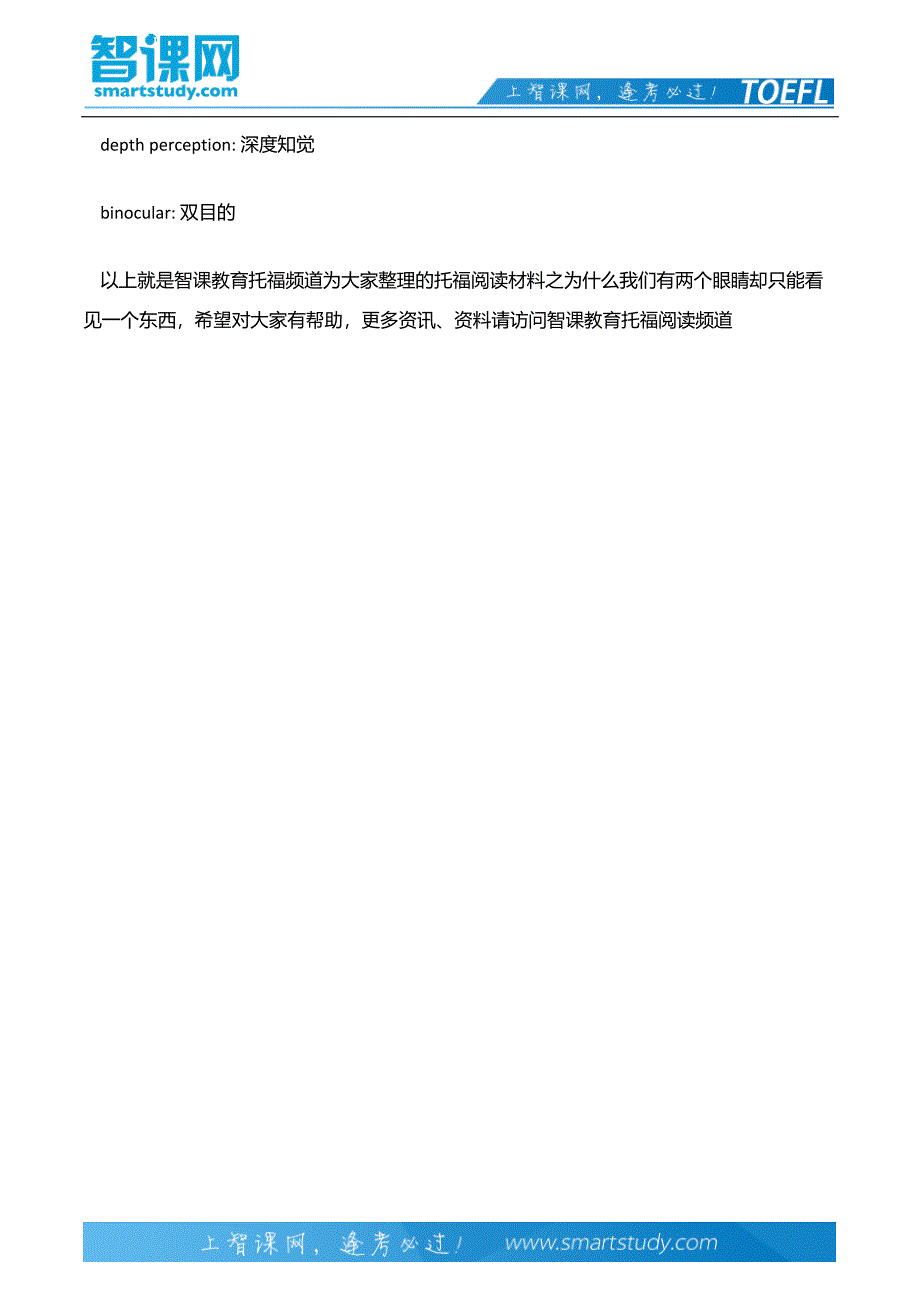 智课网
smartstudy.com

上智课网，逢考必过！ TOEFL

depth perception: 深度知觉

binocular: 双目的

以上就是智课教育托福频道为大家整理的托福阅读材料之为什么我们有两个眼睛却只能看见一个东西，希望对大家有帮助，更多资讯、资料请访问智课教育托福阅读频道

上智课网，逢考必过！ www.smartstudy.com